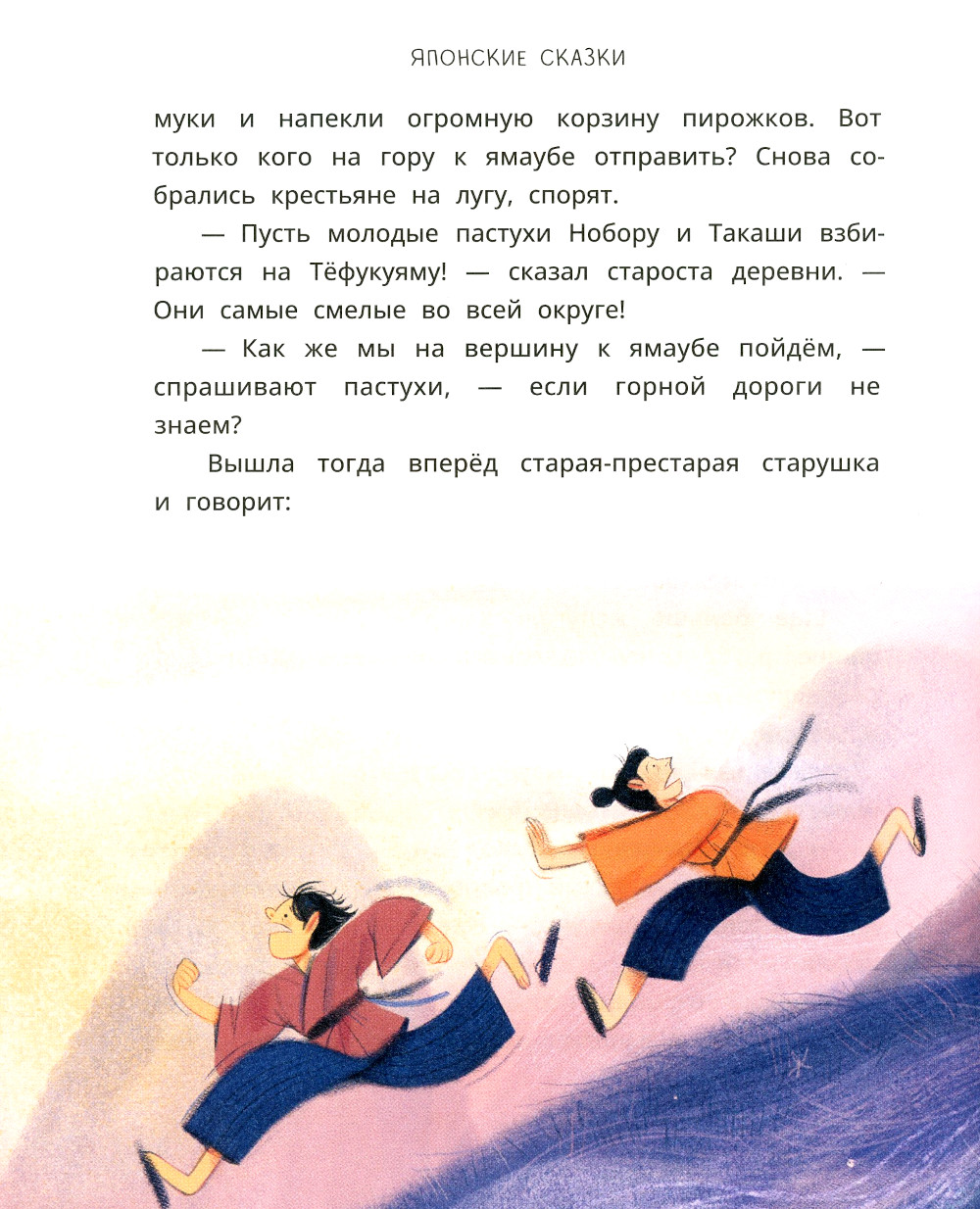 ЯПОНСКИЕ СКАЗКИ

муки и напекли огромную корзину пирожков. Вот только кого на гору к ямаубе отправить? Снова собрались крестьяне на лугу, спорят.

— Пусть молодые пастухи Нобору и Такаши взбираются на Тёфукуяму! — сказал староста деревни. — Они самые смелые во всей округе!

— Как же мы на вершину к ямаубе пойдём, — спрашивают пастухи, — если горной дороги не знаем?

Вышла тогда вперёд старая-престарая старушка и говорит: